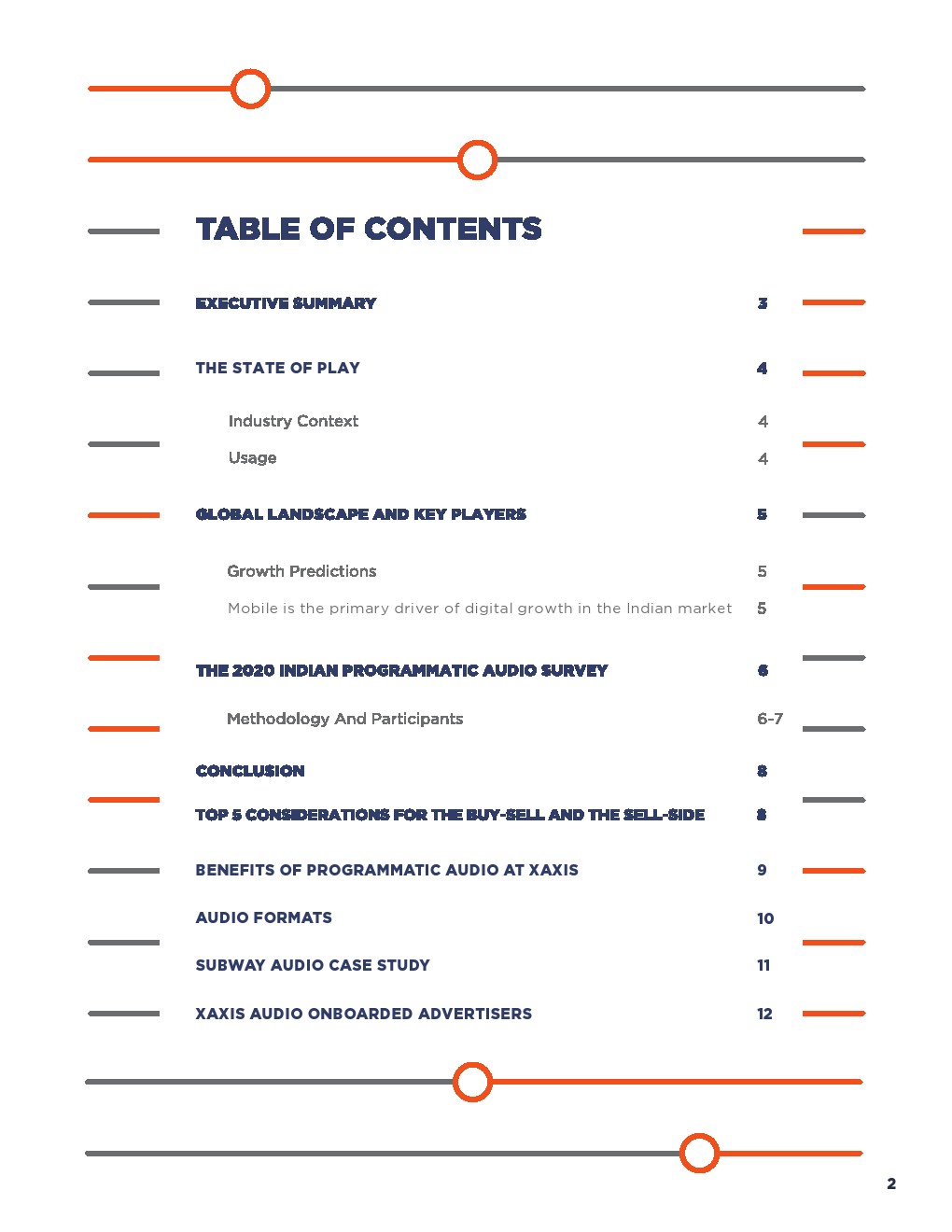 TABLE OF CONTENTS

EXECUTIVE SUMMARY 3

THE STATE OF PLAY 4

Industry Context 4

Usage 4

GLOBAL LANDSCAPE AND KEY PLAYERS 5

Growth Predictions 5

Mobile is the primary driver of digital growth in the Indian market 5

THE 2020 INDIAN PROGRAMMATIC AUDIO SURVEY 6

Methodology And Participants 6-7

CONCLUSION 8

TOP 5 CONSIDERATIONS FOR THE BUY-SELL AND THE SELL-SIDE 8

BENEFITS OF PROGRAMMATIC AUDIO AT XAXIS 9

AUDIO FORMATS 10

SUBWAY AUDIO CASE STUDY 11

XAXIS AUDIO ONBOARDED ADVERTISERS 12

2